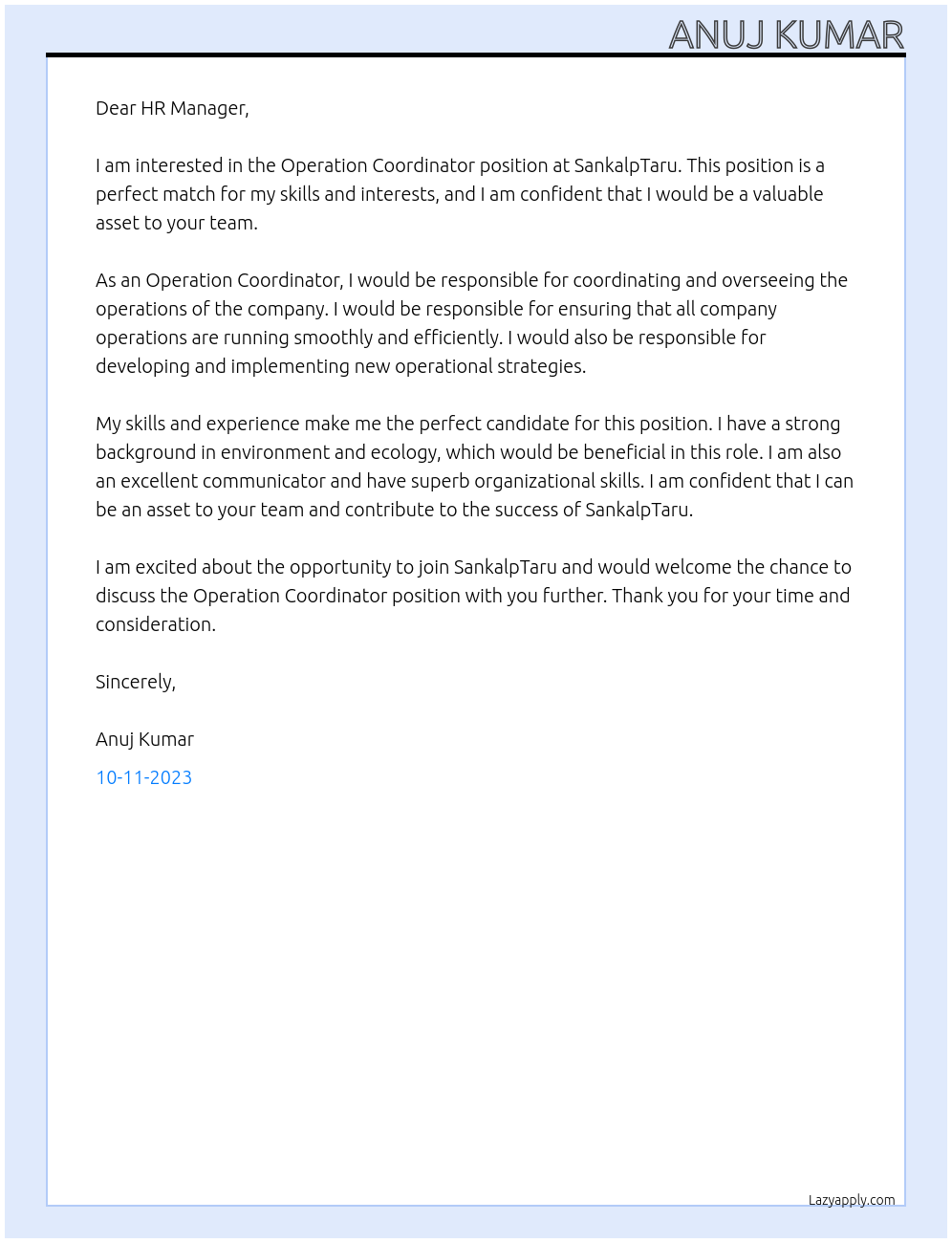 ANUJ KUMAR

Dear HR Manager,

I am interested in the Operation Coordinator position at SankalpTaru. This position is a perfect match for my skills and interests, and I am confident that I would be a valuable asset to your team.

As an Operation Coordinator, I would be responsible for coordinating and overseeing the operations of the company. I would be responsible for ensuring that all company operations are running smoothly and efficiently. I would also be responsible for developing and implementing new operational strategies.

My skills and experience make me the perfect candidate for this position. I have a strong background in environment and ecology, which would be beneficial in this role. I am also an excellent communicator and have superb organizational skills. I am confident that I can be an asset to your team and contribute to the success of SankalpTaru.

I am excited about the opportunity to join SankalpTaru and would welcome the chance to discuss the Operation Coordinator position with you further. Thank you for your time and consideration.

Sincerely,

Anuj Kumar

10-11-2023

Lazyapply.com